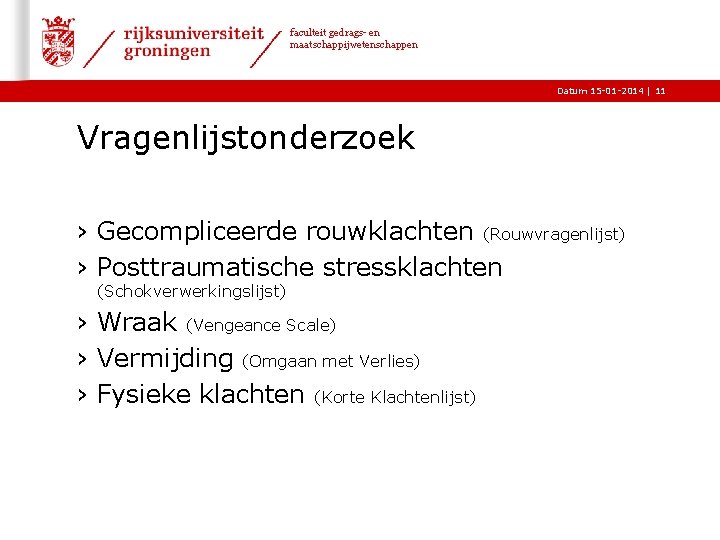 rijksuniversiteit groningen

faculteit gedrags- en maatschappijwetenschappen

Datum 15-01-2014 | 11

Vragenlijstonderzoek

› Gecompliceerde rouwklachten (Rouwvragenlijst)
› Posttraumatische stressklachten (Schokverwerkingslijst)
› Wraak (Vengeance Scale)
› Vermijding (Omgaan met Verlies)
› Fysieke klachten (Korte Klachtenlijst)